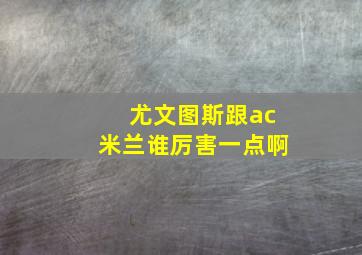 尤文图斯跟ac米兰谁厉害一点啊